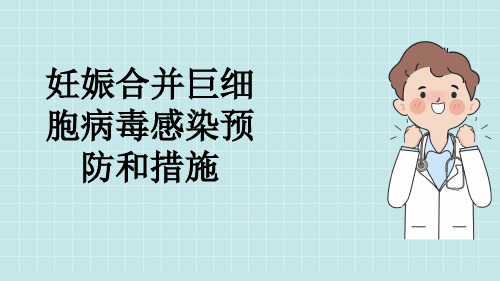 妊娠合并巨细胞病毒感染预防和措施